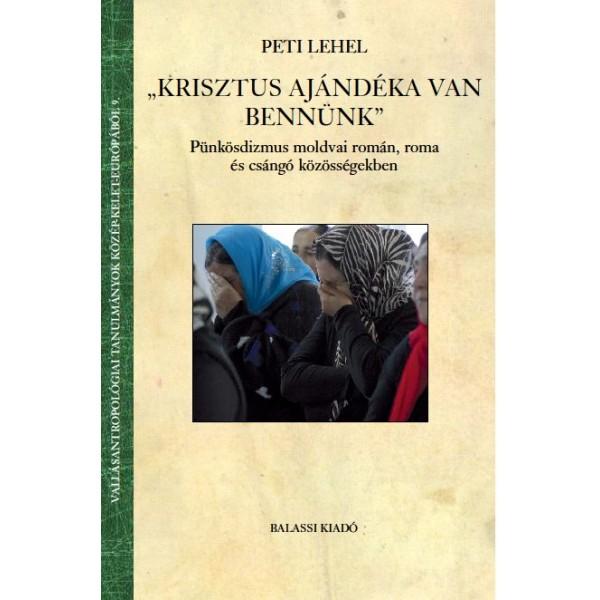 VALLÁSANTROPOLÓGIAI TANULMÁNYOK KÖZÉP-KELET-EURÓPÁBÓL 9.

PETI LEHEL

„KRISZTUS AJÁNDÉKA VAN BENNÜNK”

Pünkösdizmus moldvai román, roma és csángó közösségekben

BALASSI KIADÓ